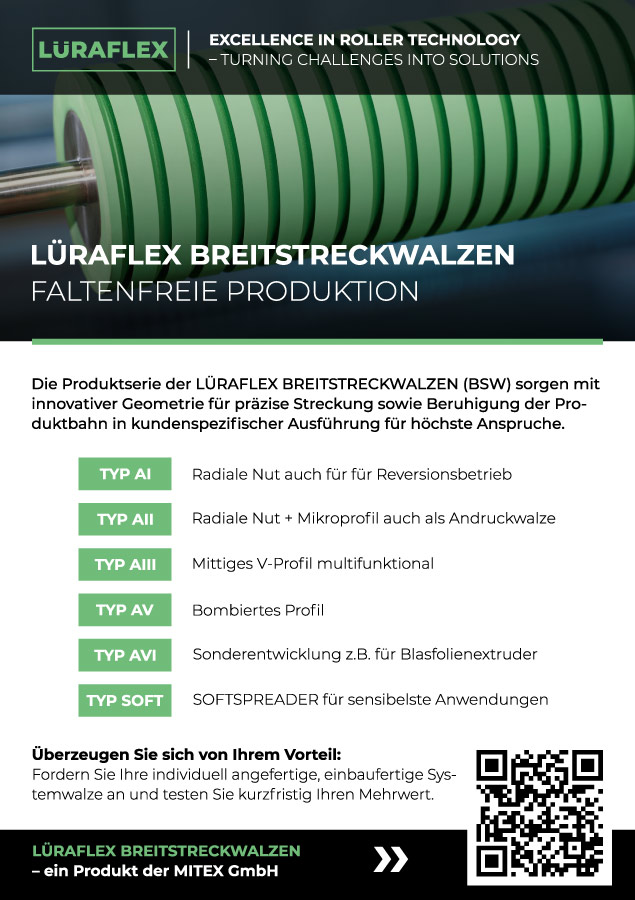 LÜRAFLEX

EXCELLENCE IN ROLLER TECHNOLOGY
– TURNING CHALLENGES INTO SOLUTIONS

LÜRAFLEX BREITSTRECKWALZEN
FALTENFREIE PRODUKTION

Die Produktserie der LÜRAFLEX BREITSTRECKWALZEN (BSW) sorgen mit innovativer Geometrie für präzise Streckung sowie Beruhigung der Produktbahn in kundenspezifischer Ausführung für höchste Anspruche.

| TYP AI | Radiale Nut auch für für Reversionsbetrieb |
|---|---|
| TYP AII | Radiale Nut + Mikroprofil auch als Andruckwalze |
| TYP AIII | Mittiges V-Profil multifunktional |
| TYP AV | Bombiertes Profil |
| TYP AVI | Sonderentwicklung z.B. für Blasfolienextruder |
| TYP SOFT | SOFTSPREADER für sensibelste Anwendungen |

Überzeugen Sie sich von Ihrem Vorteil:
Fordern Sie Ihre individuell angefertige, einbaufertige Systemwalze an und testen Sie kurzfristig Ihren Mehrwert.

LÜRAFLEX BREITSTRECKWALZEN
– ein Produkt der MITEX GmbH